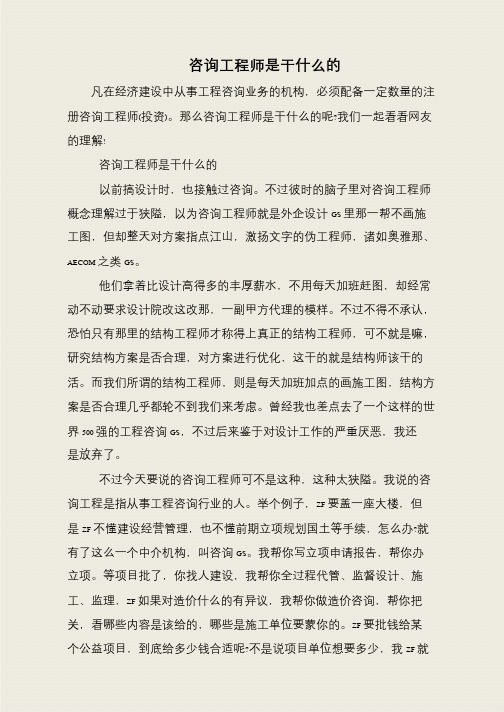 咨询工程师是干什么的

凡在经济建设中从事工程咨询业务的机构，必须配备一定数量的注册咨询工程师(投资)。那么咨询工程师是干什么的呢?我们一起看看网友的理解!

咨询工程师是干什么的

以前搞设计时，也接触过咨询。不过彼时的脑子里对咨询工程师概念理解过于狭隘，以为咨询工程师就是外企设计 GS 里那一帮不画施工图，但却整天对方案指点江山，激扬文字的伪工程师，诸如奥雅那、AECOM 之类 GS。

他们拿着比设计高得多的丰厚薪水，不用每天加班赶图，却经常动不动要求设计院改这改那，一副甲方代理的模样。不过不得不承认，恐怕只有那里的结构工程师才称得上真正的结构工程师，可不就是嘛，研究结构方案是否合理，对方案进行优化，这干的就是结构师该干的活。而我们所谓的结构工程师，则是每天加班加点的画施工图，结构方案是否合理几乎都轮不到我们来考虑。曾经我也差点去了一个这样的世界 500 强的工程咨询 GS，不过后来鉴于对设计工作的严重厌恶，我还是放弃了。

不过今天要说的咨询工程师可不是这种，这种太狭隘。我说的咨询工程是指从事工程咨询行业的人。举个例子，ZF 要盖一座大楼，但是 ZF 不懂建设经营管理，也不懂前期立项规划国土等手续，怎么办?就有了这么一个中介机构，叫咨询 GS。我帮你写立项申请报告，帮你办立项。等项目批了，你找人建设，我帮你全过程代管、监督设计、施工、监理，ZF 如果对造价什么的有异议，我帮你做造价咨询，帮你把关，看哪些内容是该给的，哪些是施工单位要蒙你的。ZF 要批钱给某个公益项目，到底给多少钱合适呢?不是说项目单位想要多少，我 ZF 就